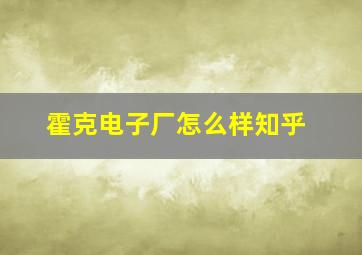 霍克电子厂怎么样知乎